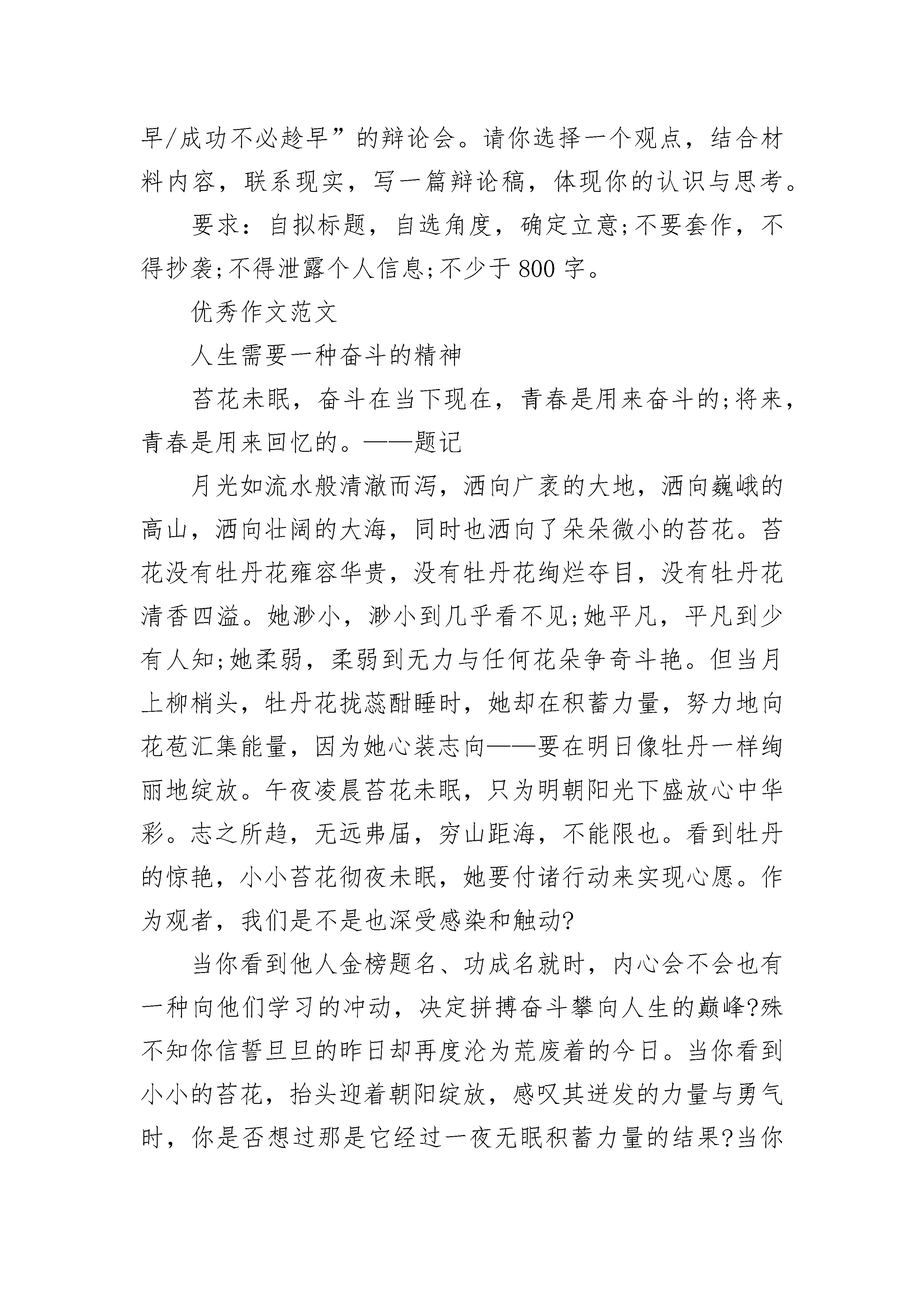 早/成功不必趁早”的辩论会。请你选择一个观点，结合材料内容，联系现实，写一篇辩论稿，体现你的认识与思考。

要求：自拟标题，自选角度，确定立意;不要套作，不得抄袭;不得泄露个人信息;不少于 800 字。

优秀作文范文

人生需要一种奋斗的精神

苔花未眠，奋斗在当下现在，青春是用来奋斗的;将来，青春是用来回忆的。——题记

月光如流水般清澈而泻，洒向广袤的大地，洒向巍峨的高山，洒向壮阔的大海，同时也洒向了朵朵微小的苔花。苔花没有牡丹花雍容华贵，没有牡丹花绚烂夺目，没有牡丹花清香四溢。她渺小，渺小到几乎看不见;她平凡，平凡到少有人知;她柔弱，柔弱到无力与任何花朵争奇斗艳。但当月上柳梢头，牡丹花拢蕊酣睡时，她却在积蓄力量，努力地向花苞汇集能量，因为她心装志向——要在明日像牡丹一样绚丽地绽放。午夜凌晨苔花未眠，只为明朝阳光下盛放心中华彩。志之所趋，无远弗届，穷山距海，不能限也。看到牡丹的惊艳，小小苔花彻夜未眠，她要付诸行动来实现心愿。作为观者，我们是不是也深受感染和触动?

当你看到他人金榜题名、功成名就时，内心会不会也有一种向他们学习的冲动，决定拼搏奋斗攀向人生的巅峰?殊不知你信誓旦旦的昨日却再度沦为荒废着的今日。当你看到小小的苔花，抬头迎着朝阳绽放，感叹其迸发的力量与勇气时，你是否想过那是它经过一夜无眠积蓄力量的结果?当你